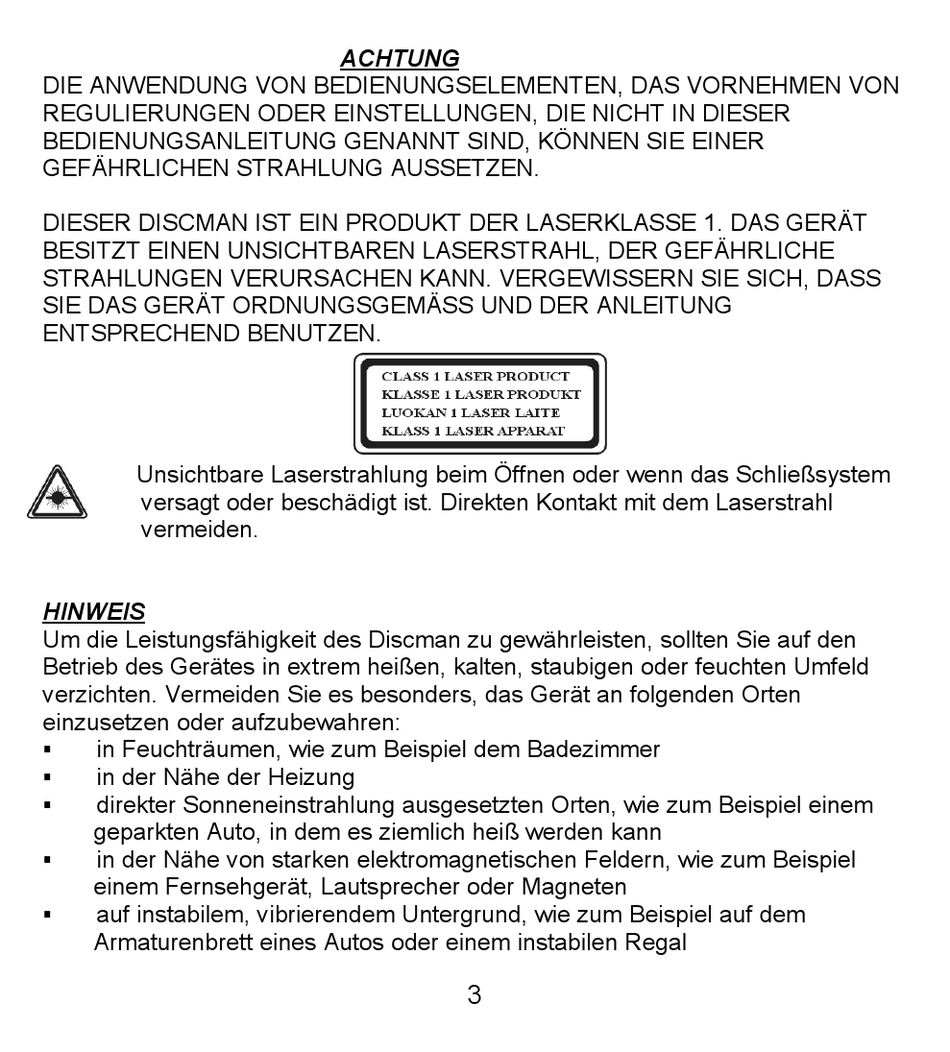 ACHTUNG
DIE ANWENDUNG VON BEDIENUNGSELEMENTEN, DAS VORNEHMEN VON REGULIERUNGEN ODER EINSTELLUNGEN, DIE NICHT IN DIESER BEDIENUNGSANLEITUNG GENANNT SIND, KÖNNEN SIE EINER GEFÄHRLICHEN STRAHLUNG AUSSETZEN.

DIESER DISCMAN IST EIN PRODUKT DER LASERKLASSE 1. DAS GERÄT BESITZT EINEN UNSICHTBAREN LASERSTRAHL, DER GEFÄHRLICHE STRAHLUNGEN VERURSACHEN KANN. VERGEWISSERN SIE SICH, DASS SIE DAS GERÄT ORDNUNGSGEMÄSS UND DER ANLEITUNG ENTSPRECHEND BENUTZEN.

CLASS 1 LASER PRODUCT
KLASSE 1 LASER PRODUKT
LUOKAN 1 LASER LAITE
KLASS 1 LASER APPARAT

Unsichtbare Laserstrahlung beim Öffnen oder wenn das Schließsystem versagt oder beschädigt ist. Direkten Kontakt mit dem Laserstrahl vermeiden.

HINWEIS
Um die Leistungsfähigkeit des Discman zu gewährleisten, sollten Sie auf den Betrieb des Gerätes in extrem heißen, kalten, staubigen oder feuchten Umfeld verzichten. Vermeiden Sie es besonders, das Gerät an folgenden Orten einzusetzen oder aufzubewahren:
▪ in Feuchträumen, wie zum Beispiel dem Badezimmer
▪ in der Nähe der Heizung
▪ direkter Sonneneinstrahlung ausgesetzten Orten, wie zum Beispiel einem geparkten Auto, in dem es ziemlich heiß werden kann
▪ in der Nähe von starken elektromagnetischen Feldern, wie zum Beispiel einem Fernsehgerät, Lautsprecher oder Magneten
▪ auf instabilem, vibrierendem Untergrund, wie zum Beispiel auf dem Armaturenbrett eines Autos oder einem instabilen Regal

3